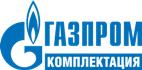 ГАЗПРОМ
КОМПЛЕКТАЦИЯ